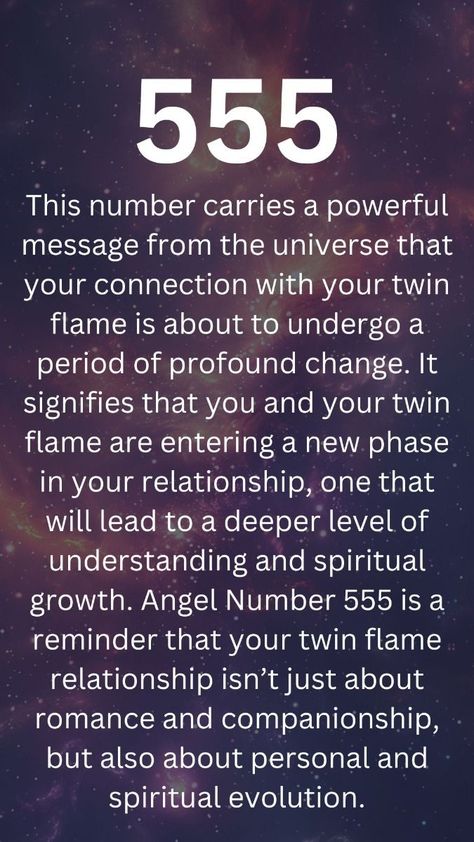 555

This number carries a powerful message from the universe that your connection with your twin flame is about to undergo a period of profound change. It signifies that you and your twin flame are entering a new phase in your relationship, one that will lead to a deeper level of understanding and spiritual growth. Angel Number 555 is a reminder that your twin flame relationship isn’t just about romance and companionship, but also about personal and spiritual evolution.